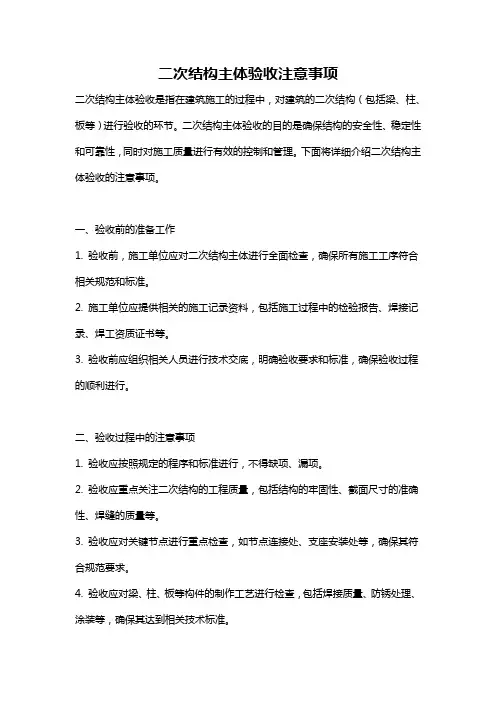 二次结构主体验收注意事项

二次结构主体验收是指在建筑施工的过程中，对建筑的二次结构（包括梁、柱、板等）进行验收的环节。二次结构主体验收的目的是确保结构的安全性、稳定性和可靠性，同时对施工质量进行有效的控制和管理。下面将详细介绍二次结构主体验收的注意事项。

一、验收前的准备工作

1. 验收前，施工单位应对二次结构主体进行全面检查，确保所有施工工序符合相关规范和标准。

2. 施工单位应提供相关的施工记录资料，包括施工过程中的检验报告、焊接记录、焊工资质证书等。

3. 验收前应组织相关人员进行技术交底，明确验收要求和标准，确保验收过程的顺利进行。

二、验收过程中的注意事项

1. 验收应按照规定的程序和标准进行，不得缺项、漏项。

2. 验收应重点关注二次结构的工程质量，包括结构的牢固性、截面尺寸的准确性、焊缝的质量等。

3. 验收应对关键节点进行重点检查，如节点连接处、支座安装处等，确保其符合规范要求。

4. 验收应对梁、柱、板等构件的制作工艺进行检查，包括焊接质量、防锈处理、涂装等，确保其达到相关技术标准。